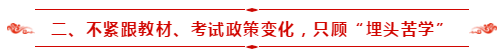 二、不紧跟教材、考试政策变化，只顾“埋头苦学”